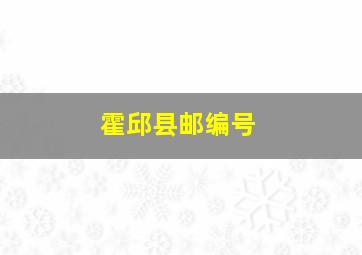 霍邱县邮编号